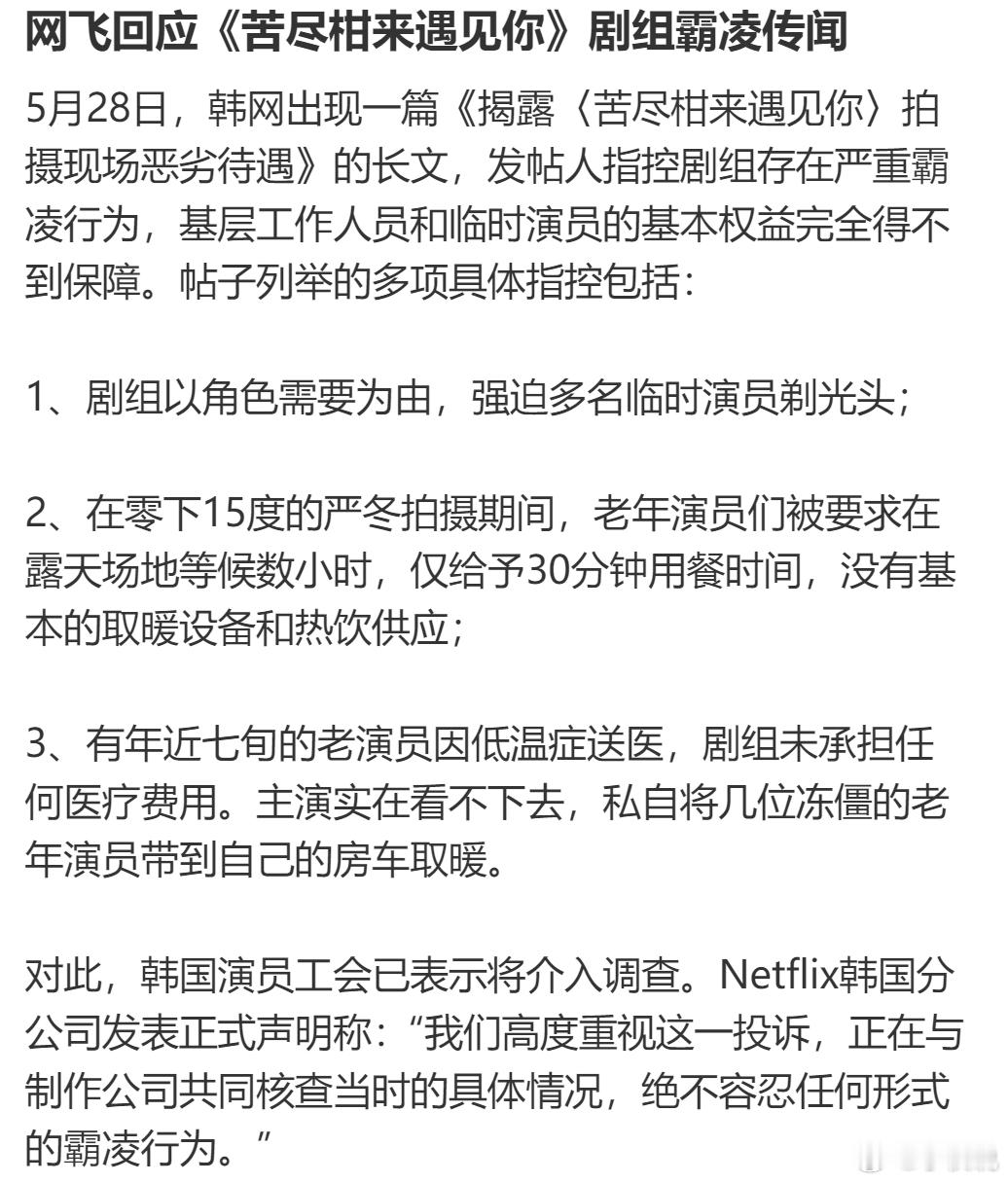 网飞回应《苦尽柑来遇见你》剧组霸凌传闻

5月28日，韩网出现一篇《揭露〈苦尽柑来遇见你〉拍摄现场恶劣待遇》的长文，发帖人指控剧组存在严重霸凌行为，基层工作人员和临时演员的基本权益完全得不到保障。帖子列举的多项具体指控包括：

1、剧组以角色需要为由，强迫多名临时演员剃光头；

2、在零下15度的严冬拍摄期间，老年演员们被要求在露天场地等候数小时，仅给予30分钟用餐时间，没有基本的取暖设备和热饮供应；

3、有年近七旬的老演员因低温症送医，剧组未承担任何医疗费用。主演实在看不下去，私自将几位冻僵的老年演员带到自己的房车取暖。

对此，韩国演员工会已表示将介入调查。Netflix韩国分公司发表正式声明称：“我们高度重视这一投诉，正在与制作公司共同核查当时的具体情况，绝不容忍任何形式的霸凌行为。”